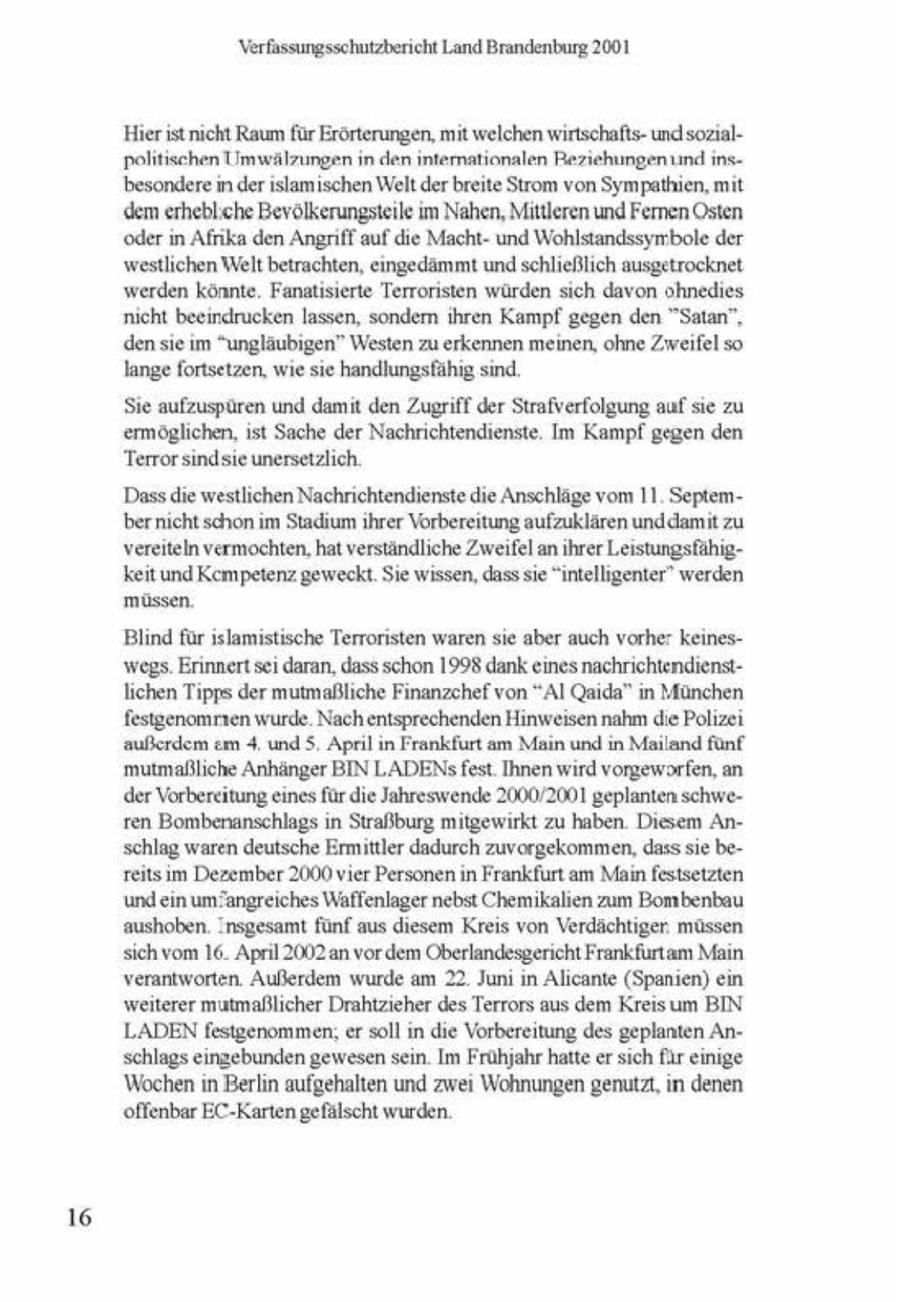 Verfassungsschutzbericht Land Brandenburg 2001

Hier ist nicht Raum für Erörterungen, mit welchen wirtschafts- und sozialpolitischen Umwälzungen in den internationalen Beziehungen und insbesondere in der islamischen Welt der breite Strom von Sympathien, mit dem erhebliche Bevölkerungsteile im Nahen, Mittleren und Fernen Osten oder in Afrika den Angriff auf die Macht- und Wohlstandssymbole der westlichen Welt betrachten, eingedämmt und schließlich ausgetrocknet werden könnte. Fanatisierte Terroristen würden sich davon ohnedies nicht beeindrucken lassen, sondern ihren Kampf gegen den "Satan", den sie im "ungläubigen" Westen zu erkennen meinen, ohne Zweifel so lange fortsetzen, wie sie handlungsfähig sind.

Sie aufzuspüren und damit den Zugriff der Strafverfolgung auf sie zu ermöglichen, ist Sache der Nachrichtendienste. Im Kampf gegen den Terror sind sie unersetzlich.

Dass die westlichen Nachrichtendienste die Anschläge vom 11. September nicht schon im Stadium ihrer Vorbereitung aufzuklären und damit zu vereiteln vermochten, hat verständliche Zweifel an ihrer Leistungsfähigkeit und Kompetenz geweckt. Sie wissen, dass sie "intelligenter" werden müssen.

Blind für islamistische Terroristen waren sie aber auch vorher keineswegs. Erinnert sei daran, dass schon 1998 dank eines nachrichtendienstlichen Tipps der mutmaßliche Finanzchef von "Al Qaida" in München festgenommen wurde. Nach entsprechenden Hinweisen nahm die Polizei außerdem am 4. und 5. April in Frankfurt am Main und in Mailand fünf mutmaßliche Anhänger BIN LADENs fest. Ihnen wird vorgeworfen, an der Vorbereitung eines für die Jahreswende 2000/2001 geplanten schweren Bombenanschlags in Straßburg mitgewirkt zu haben. Diesem Anschlag waren deutsche Ermittler dadurch zuvorgekommen, dass sie bereits im Dezember 2000 vier Personen in Frankfurt am Main festsetzten und ein umfangreiches Waffenlager nebst Chemikalien zum Bombenbau aushoben. Insgesamt fünf aus diesem Kreis von Verdächtigen müssen sich vom 16. April 2002 an vor dem Oberlandesgericht Frankfurt am Main verantworten. Außerdem wurde am 22. Juni in Alicante (Spanien) ein weiterer mutmaßlicher Drahtzieher des Terrors aus dem Kreis um BIN LADEN festgenommen; er soll in die Vorbereitung des geplanten Anschlags eingebunden gewesen sein. Im Frühjahr hatte er sich für einige Wochen in Berlin aufgehalten und zwei Wohnungen genutzt, in denen offenbar EC-Karten gefälscht wurden.

16